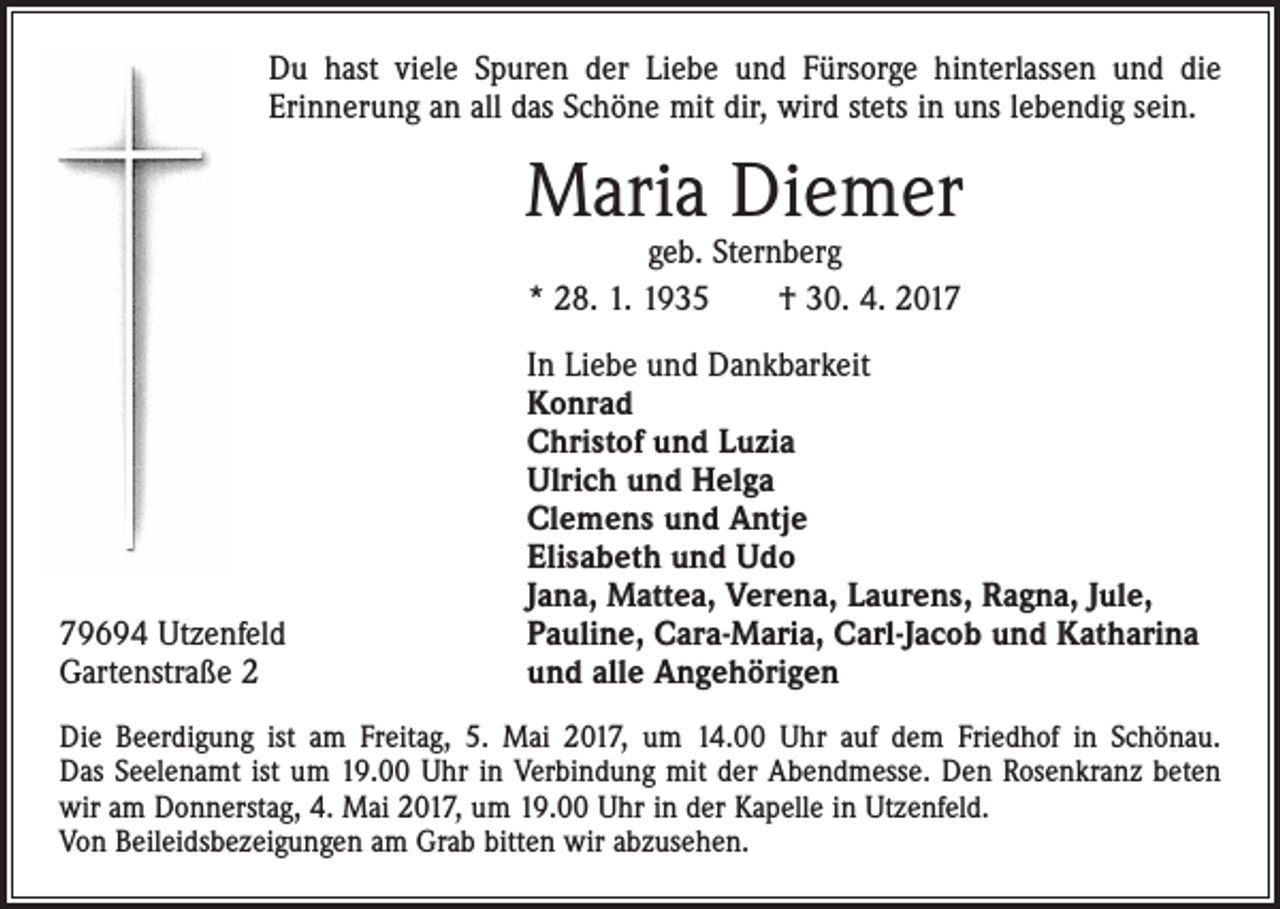 Du hast viele Spuren der Liebe und Fürsorge hinterlassen und die Erinnerung an all das Schöne mit dir, wird stets in uns lebendig sein.

Maria Diemer
geb. Sternberg
* 28. 1. 1935 † 30. 4. 2017

In Liebe und Dankbarkeit
Konrad
Christof und Luzia
Ulrich und Helga
Clemens und Antje
Elisabeth und Udo
Jana, Mattea, Verena, Laurens, Ragna, Jule, Pauline, Cara-Maria, Carl-Jacob und Katharina
und alle Angehörigen

79694 Utzenfeld
Gartenstraße 2

Die Beerdigung ist am Freitag, 5. Mai 2017, um 14.00 Uhr auf dem Friedhof in Schönau. Das Seelenamt ist um 19.00 Uhr in Verbindung mit der Abendmesse. Den Rosenkranz beten wir am Donnerstag, 4. Mai 2017, um 19.00 Uhr in der Kapelle in Utzenfeld.
Von Beileidsbezeigungen am Grab bitten wir abzusehen.